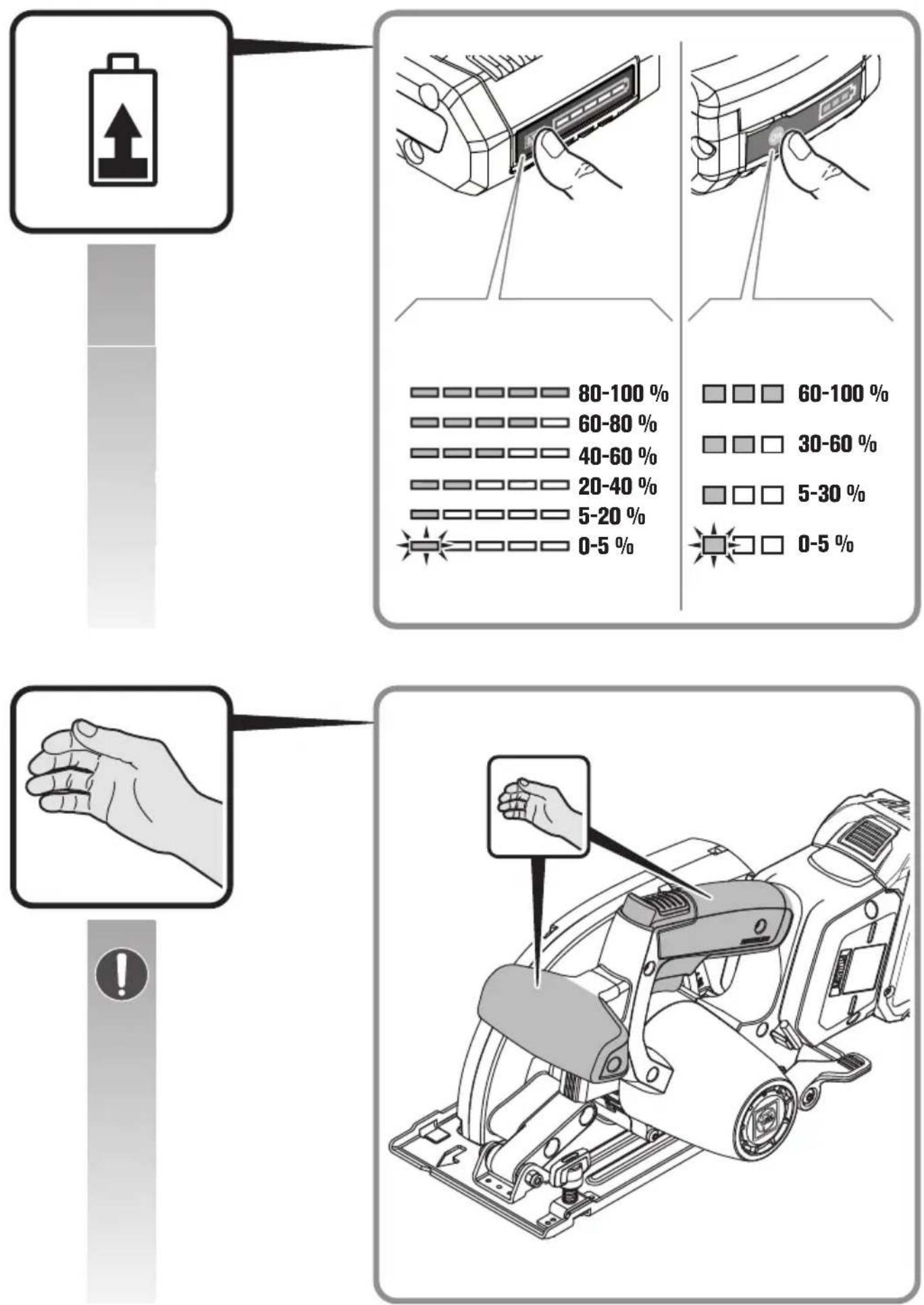 80-100 %
60-80 %
40-60 %
20-40 %
5-20 %
0-5 %

60-100 %
30-60 %
5-30 %
0-5 %